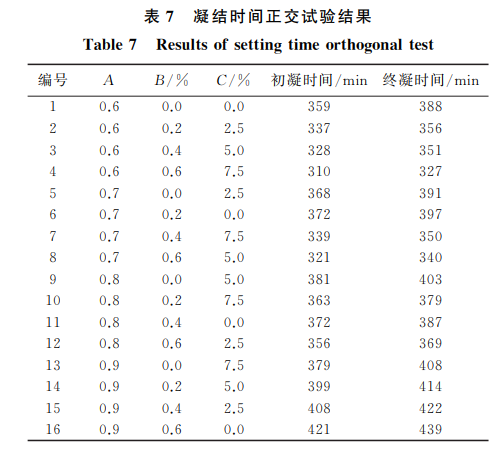 表 7 凝结时间正交试验结果

Table 7 Results of setting time orthogonal test

| 编号 | $A$ | $B/\%$ | $C/\%$ | 初凝时间/min | 终凝时间/min |
|---|---|---|---|---|---|
| 1 | 0.6 | 0.0 | 0.0 | 359 | 388 |
| 2 | 0.6 | 0.2 | 2.5 | 337 | 356 |
| 3 | 0.6 | 0.4 | 5.0 | 328 | 351 |
| 4 | 0.6 | 0.6 | 7.5 | 310 | 327 |
| 5 | 0.7 | 0.0 | 2.5 | 368 | 391 |
| 6 | 0.7 | 0.2 | 0.0 | 372 | 397 |
| 7 | 0.7 | 0.4 | 7.5 | 339 | 350 |
| 8 | 0.7 | 0.6 | 5.0 | 321 | 340 |
| 9 | 0.8 | 0.0 | 5.0 | 381 | 403 |
| 10 | 0.8 | 0.2 | 7.5 | 363 | 379 |
| 11 | 0.8 | 0.4 | 0.0 | 372 | 387 |
| 12 | 0.8 | 0.6 | 2.5 | 356 | 369 |
| 13 | 0.9 | 0.0 | 7.5 | 379 | 408 |
| 14 | 0.9 | 0.2 | 5.0 | 399 | 414 |
| 15 | 0.9 | 0.4 | 2.5 | 408 | 422 |
| 16 | 0.9 | 0.6 | 0.0 | 421 | 439 |